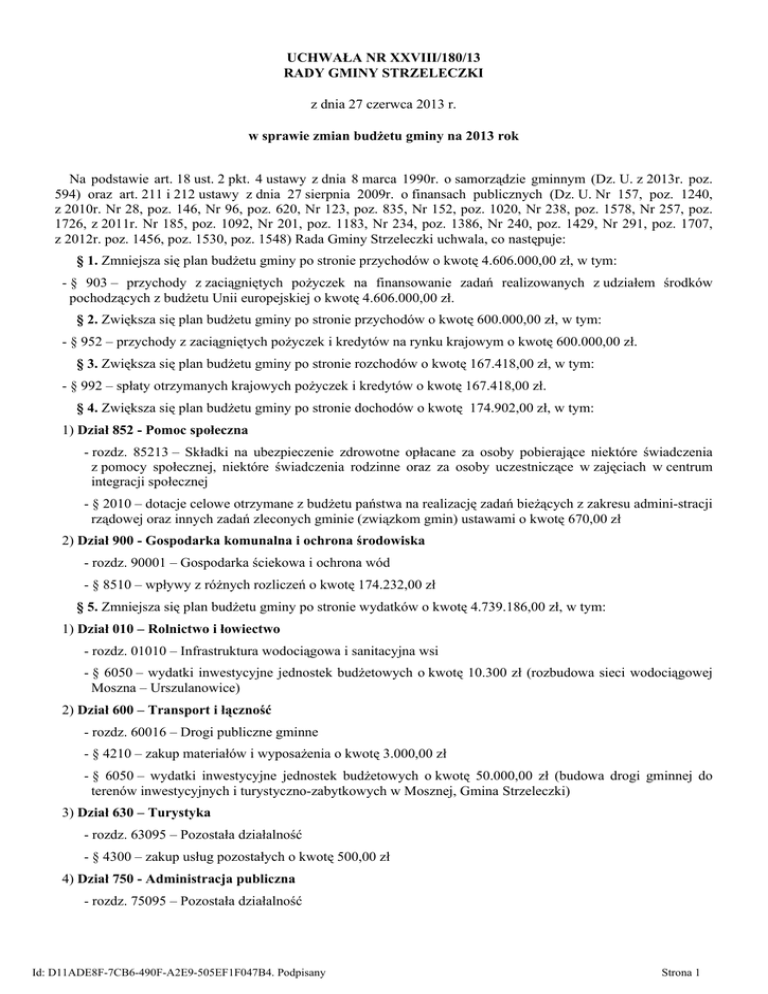 UCHWAŁA NR XXVIII/180/13
RADY GMINY STRZELECZKI

z dnia 27 czerwca 2013 r.

w sprawie zmian budżetu gminy na 2013 rok

Na podstawie art. 18 ust. 2 pkt. 4 ustawy z dnia 8 marca 1990r. o samorządzie gminnym (Dz. U. z 2013r. poz. 594) oraz art. 211 i 212 ustawy z dnia 27 sierpnia 2009r. o finansach publicznych (Dz. U. Nr 157, poz. 1240, z 2010r. Nr 28, poz. 146, Nr 96, poz. 620, Nr 123, poz. 835, Nr 152, poz. 1020, Nr 238, poz. 1578, Nr 257, poz. 1726, z 2011r. Nr 185, poz. 1092, Nr 201, poz. 1183, Nr 234, poz. 1386, Nr 240, poz. 1429, Nr 291, poz. 1707, z 2012r. poz. 1456, poz. 1530, poz. 1548) Rada Gminy Strzeleczki uchwala, co następuje:

§ 1. Zmniejsza się plan budżetu gminy po stronie przychodów o kwotę 4.606.000,00 zł, w tym:

- § 903 – przychody z zaciągniętych pożyczek na finansowanie zadań realizowanych z udziałem środków pochodzących z budżetu Unii europejskiej o kwotę 4.606.000,00 zł.

§ 2. Zwiększa się plan budżetu gminy po stronie przychodów o kwotę 600.000,00 zł, w tym:

- § 952 – przychody z zaciągniętych pożyczek i kredytów na rynku krajowym o kwotę 600.000,00 zł.

§ 3. Zwiększa się plan budżetu gminy po stronie rozchodów o kwotę 167.418,00 zł, w tym:

- § 992 – spłaty otrzymanych krajowych pożyczek i kredytów o kwotę 167.418,00 zł.

§ 4. Zwiększa się plan budżetu gminy po stronie dochodów o kwotę 174.902,00 zł, w tym:

1) Dział 852 - Pomoc społeczna

- rozdz. 85213 – Składki na ubezpieczenie zdrowotne opłacane za osoby pobierające niektóre świadczenia z pomocy społecznej, niektóre świadczenia rodzinne oraz za osoby uczestniczące w zajęciach w centrum integracji społecznej

- § 2010 – dotacje celowe otrzymane z budżetu państwa na realizację zadań bieżących z zakresu admini-stracji rządowej oraz innych zadań zleconych gminie (związkom gmin) ustawami o kwotę 670,00 zł

2) Dział 900 - Gospodarka komunalna i ochrona środowiska

- rozdz. 90001 – Gospodarka ściekowa i ochrona wód

- § 8510 – wpływy z różnych rozliczeń o kwotę 174.232,00 zł

§ 5. Zmniejsza się plan budżetu gminy po stronie wydatków o kwotę 4.739.186,00 zł, w tym:

1) Dział 010 – Rolnictwo i łowiectwo

- rozdz. 01010 – Infrastruktura wodociągowa i sanitacyjna wsi

- § 6050 – wydatki inwestycyjne jednostek budżetowych o kwotę 10.300 zł (rozbudowa sieci wodociągowej Moszna – Urszulanowice)

2) Dział 600 – Transport i łączność

- rozdz. 60016 – Drogi publiczne gminne

- § 4210 – zakup materiałów i wyposażenia o kwotę 3.000,00 zł

- § 6050 – wydatki inwestycyjne jednostek budżetowych o kwotę 50.000,00 zł (budowa drogi gminnej do terenów inwestycyjnych i turystyczno-zabytkowych w Mosznej, Gmina Strzeleczki)

3) Dział 630 – Turystyka

- rozdz. 63095 – Pozostała działalność

- § 4300 – zakup usług pozostałych o kwotę 500,00 zł

4) Dział 750 - Administracja publiczna

- rozdz. 75095 – Pozostała działalność

Id: D11ADE8F-7CB6-490F-A2E9-505EF1F047B4. Podpisany

Strona 1